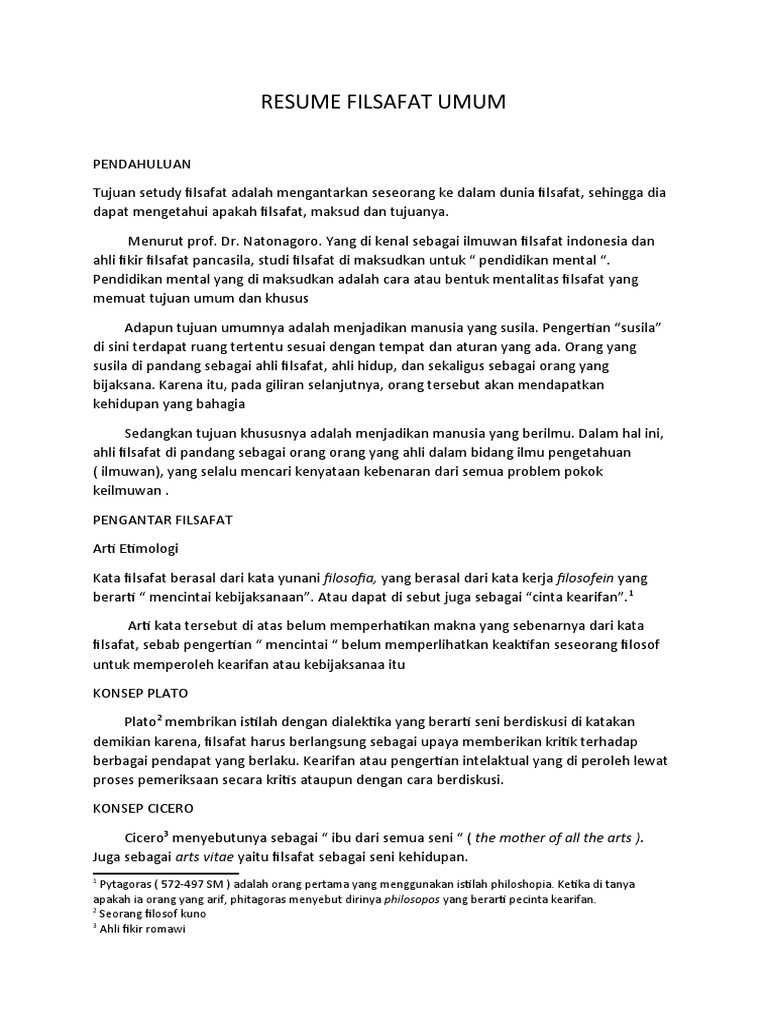 RESUME FILSAFAT UMUM

PENDAHULUAN

Tujuan setudy filsafat adalah mengantarkan seseorang ke dalam dunia filsafat, sehingga dia dapat mengetahui apakah filsafat, maksud dan tujuanya.

Menurut prof. Dr. Natonagoro. Yang di kenal sebagai ilmuwan filsafat indonesia dan ahli fikir filsafat pancasila, studi filsafat di maksudkan untuk “ pendidikan mental “. Pendidikan mental yang di maksudkan adalah cara atau bentuk mentalitas filsafat yang memuat tujuan umum dan khusus

Adapun tujuan umumnya adalah menjadikan manusia yang susila. Pengertian “susila” di sini terdapat ruang tertentu sesuai dengan tempat dan aturan yang ada. Orang yang susila di pandang sebagai ahli filsafat, ahli hidup, dan sekaligus sebagai orang yang bijaksana. Karena itu, pada giliran selanjutnya, orang tersebut akan mendapatkan kehidupan yang bahagia

Sedangkan tujuan khususnya adalah menjadikan manusia yang berilmu. Dalam hal ini, ahli filsafat di pandang sebagai orang orang yang ahli dalam bidang ilmu pengetahuan ( ilmuwan), yang selalu mencari kenyataan kebenaran dari semua problem pokok keilmuwan .

PENGANTAR FILSAFAT

Arti Etimologi

Kata filsafat berasal dari kata yunani filosofia, yang berasal dari kata kerja filosofein yang berarti “ mencintai kebijaksanaan”. Atau dapat di sebut juga sebagai “cinta kearifan”.$^1$

Arti kata tersebut di atas belum memperhatikan makna yang sebenarnya dari kata filsafat, sebab pengertian “ mencintai “ belum memperlihatkan keaktifan seseorang filosof untuk memperoleh kearifan atau kebijaksanaa itu

KONSEP PLATO

Plato$^2$ membrikan istilah dengan dialektika yang berarti seni berdiskusi di katakan demikian karena, filsafat harus berlangsung sebagai upaya memberikan kritik terhadap berbagai pendapat yang berlaku. Kearifan atau pengertian intelaktual yang di peroleh lewat proses pemeriksaan secara kritis ataupun dengan cara berdiskusi.

KONSEP CICERO

Cicero$^3$ menyebutunya sebagai “ ibu dari semua seni “ ( the mother of all the arts ). Juga sebagai arts vitae yaitu filsafat sebagai seni kehidupan.

$^1$ Pytagoras ( 572-497 SM ) adalah orang pertama yang menggunakan istilah philoshopia. Ketika di tanya apakah ia orang yang arif, phitagoras menyebut dirinya philosopos yang berarti pecinta kearifan.
$^2$ Seorang filosof kuno
$^3$ Ahli fikir romawi